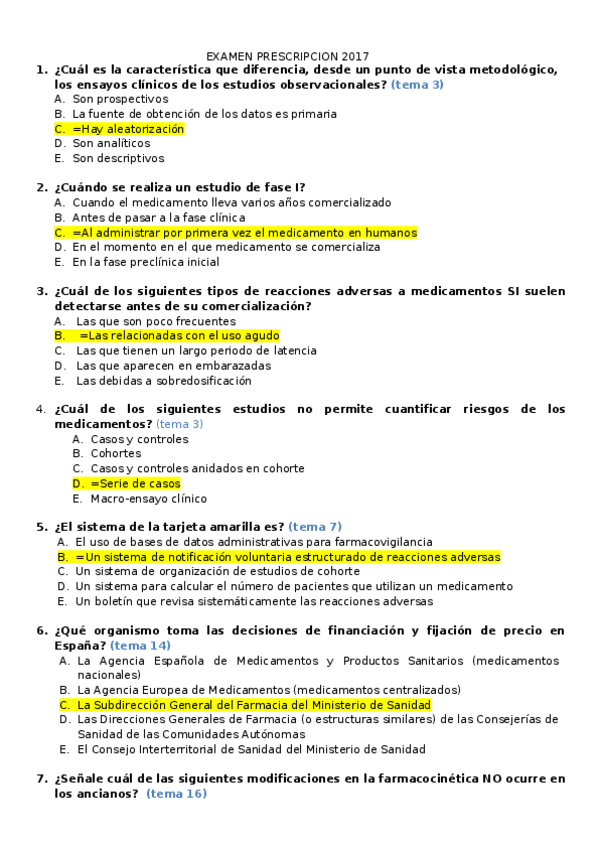 EXAMEN PRESCRIPCION 2017

1. ¿Cuál es la característica que diferencia, desde un punto de vista metodológico, los ensayos clínicos de los estudios observacionales? (tema 3)
A. Son prospectivos
B. La fuente de obtención de los datos es primaria
C. =Hay aleatorización
D. Son analíticos
E. Son descriptivos

2. ¿Cuándo se realiza un estudio de fase I?
A. Cuando el medicamento lleva varios años comercializado
B. Antes de pasar a la fase clínica
C. =Al administrar por primera vez el medicamento en humanos
D. En el momento en el que medicamento se comercializa
E. En la fase preclínica inicial

3. ¿Cuál de los siguientes tipos de reacciones adversas a medicamentos SI suelen detectarse antes de su comercialización?
A. Las que son poco frecuentes
B. =Las relacionadas con el uso agudo
C. Las que tienen un largo periodo de latencia
D. Las que aparecen en embarazadas
E. Las debidas a sobredosificación

4. ¿Cuál de los siguientes estudios no permite cuantificar riesgos de los medicamentos? (tema 3)
A. Casos y controles
B. Cohortes
C. Casos y controles anidados en cohorte
D. =Serie de casos
E. Macro-ensayo clínico

5. ¿El sistema de la tarjeta amarilla es? (tema 7)
A. El uso de bases de datos administrativas para farmacovigilancia
B. =Un sistema de notificación voluntaria estructurado de reacciones adversas
C. Un sistema de organización de estudios de cohorte
D. Un sistema para calcular el número de pacientes que utilizan un medicamento
E. Un boletín que revisa sistemáticamente las reacciones adversas

6. ¿Qué organismo toma las decisiones de financiación y fijación de precio en España? (tema 14)
A. La Agencia Española de Medicamentos y Productos Sanitarios (medicamentos nacionales)
B. La Agencia Europea de Medicamentos (medicamentos centralizados)
C. La Subdirección General del Farmacia del Ministerio de Sanidad
D. Las Direcciones Generales de Farmacia (o estructuras similares) de las Consejerías de Sanidad de las Comunidades Autónomas
E. El Consejo Interterritorial de Sanidad del Ministerio de Sanidad

7. ¿Señale cuál de las siguientes modificaciones en la farmacocinética NO ocurre en los ancianos? (tema 16)